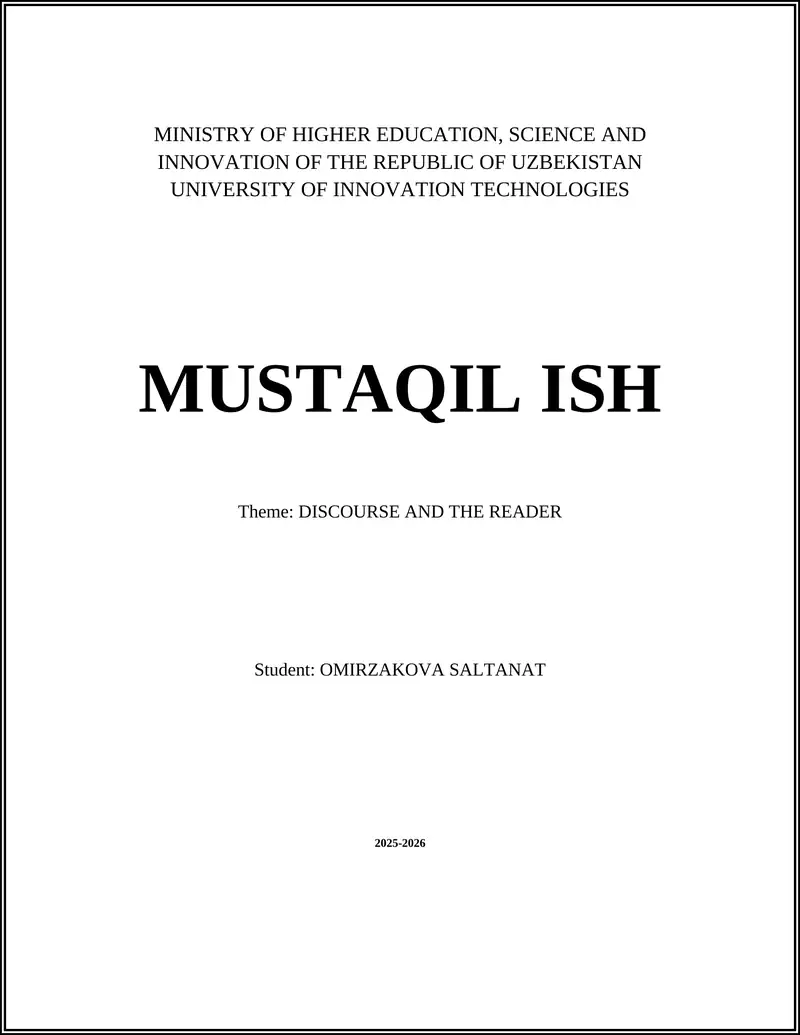 MINISTRY OF HIGHER EDUCATION, SCIENCE AND INNOVATION OF THE REPUBLIC OF UZBEKISTAN
UNIVERSITY OF INNOVATION TECHNOLOGIES

MUSTAQIL ISH

Theme: DISCOURSE AND THE READER

Student: OMIRZAKOVA SALTANAT

2025-2026